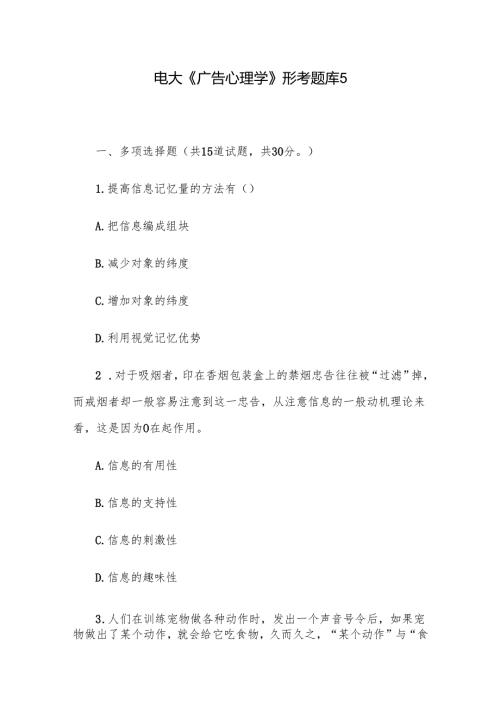 电大《广告心理学》形考题库5

一、多项选择题（共15道试题，共30分。）

1.提高信息记忆量的方法有（）

A.把信息编成组块

B.减少对象的纬度

C.增加对象的纬度

D.利用视觉记忆优势

2．对于吸烟者，印在香烟包装盒上的禁烟忠告往往被“过滤”掉，而戒烟者却一般容易注意到这一忠告，从注意信息的一般动机理论来看，这是因为0在起作用。

A.信息的有用性

B.信息的支持性

C.信息的刺激性

D.信息的趣味性

3.人们在训练宠物做各种动作时，发出一个声音号令后，如果宠物做出了某个动作，就会给它吃食物，久而久之，“某个动作”与“食